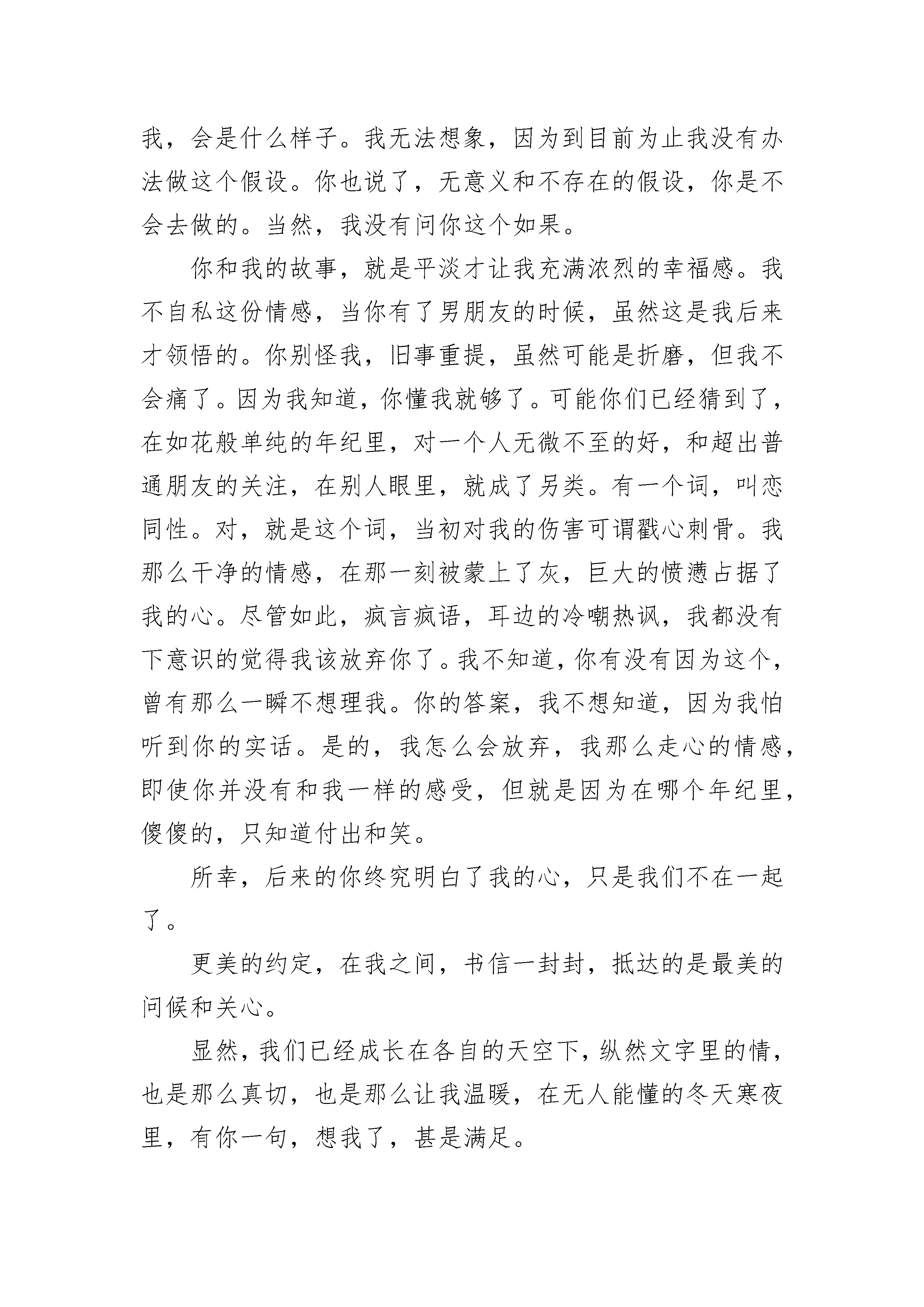 我，会是什么样子。我无法想象，因为到目前为止我没有办法做这个假设。你也说了，无意义和不存在的假设，你是不会去做的。当然，我没有问你这个如果。

你和我的故事，就是平淡才让我充满浓烈的幸福感。我不自私这份情感，当你有了男朋友的时候，虽然这是我后来才领悟的。你别怪我，旧事重提，虽然可能是折磨，但我不会痛了。因为我知道，你懂我就够了。可能你们已经猜到了，在如花般单纯的年纪里，对一个人无微不至的好，和超出普通朋友的关注，在别人眼里，就成了另类。有一个词，叫恋同性。对，就是这个词，当初对我的伤害可谓戳心刺骨。我那么干净的情感，在那一刻被蒙上了灰，巨大的愤懑占据了我的心。尽管如此，疯言疯语，耳边的冷嘲热讽，我都没有下意识的觉得我该放弃你了。我不知道，你有没有因为这个，曾有那么一瞬不想理我。你的答案，我不想知道，因为我怕听到你的实话。是的，我怎么会放弃，我那么走心的情感，即使你并没有和我一样的感受，但就是因为在哪个年纪里，傻傻的，只知道付出和笑。

所幸，后来的你终究明白了我的心，只是我们不在一起了。

更美的约定，在我之间，书信一封封，抵达的是最美的问候和关心。

显然，我们已经成长在各自的天空下，纵然文字里的情，也是那么真切，也是那么让我温暖，在无人能懂的冬天寒夜里，有你一句，想我了，甚是满足。